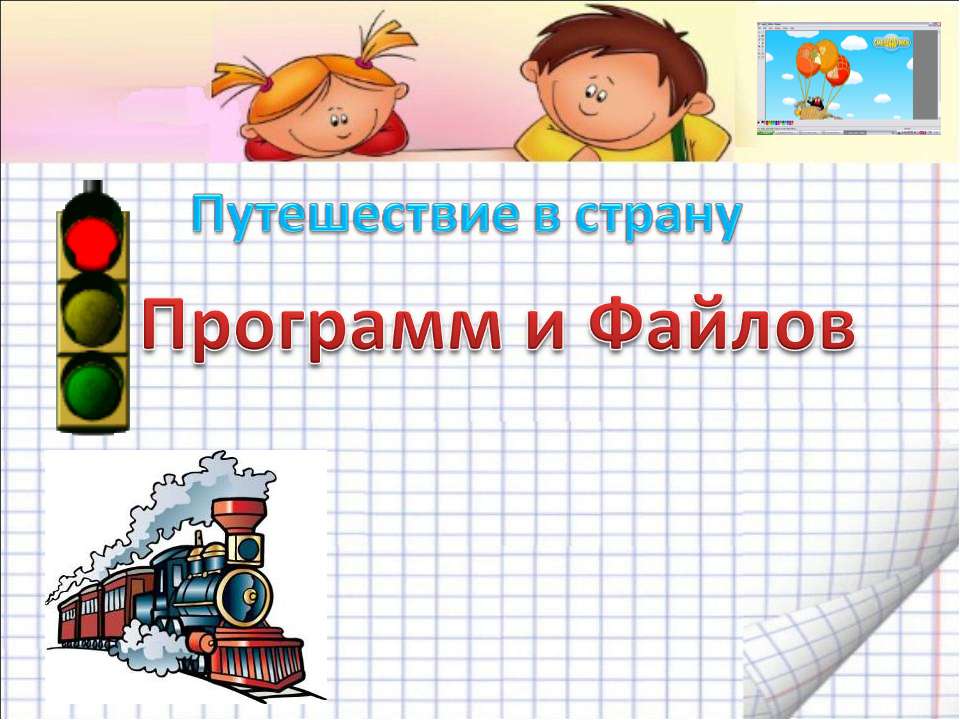 Путешествие в страну

Программ и Файлов